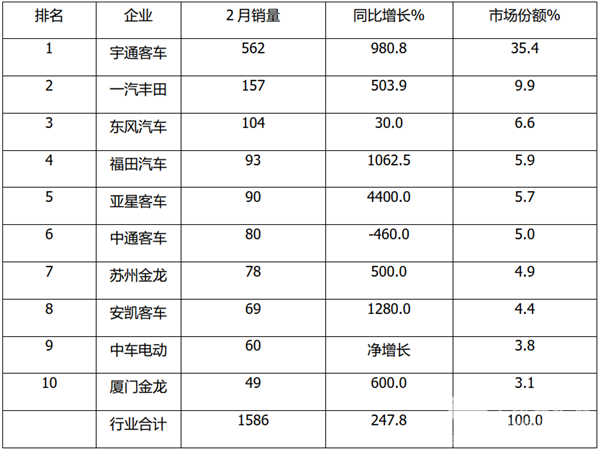 | 排名 | 企业 | 2月销量 | 同比增长% | 市场份额% |
|---|---|---|---|---|
| 1 | 宇通客车 | 562 | 980.8 | 35.4 |
| 2 | 一汽丰田 | 157 | 503.9 | 9.9 |
| 3 | 东风汽车 | 104 | 30.0 | 6.6 |
| 4 | 福田汽车 | 93 | 1062.5 | 5.9 |
| 5 | 亚星客车 | 90 | 4400.0 | 5.7 |
| 6 | 中通客车 | 80 | -460.0 | 5.0 |
| 7 | 苏州金龙 | 78 | 500.0 | 4.9 |
| 8 | 安凯客车 | 69 | 1280.0 | 4.4 |
| 9 | 中车电动 | 60 | 净增长 | 3.8 |
| 10 | 厦门金龙 | 49 | 600.0 | 3.1 |
|  | 行业合计 | 1586 | 247.8 | 100.0 |